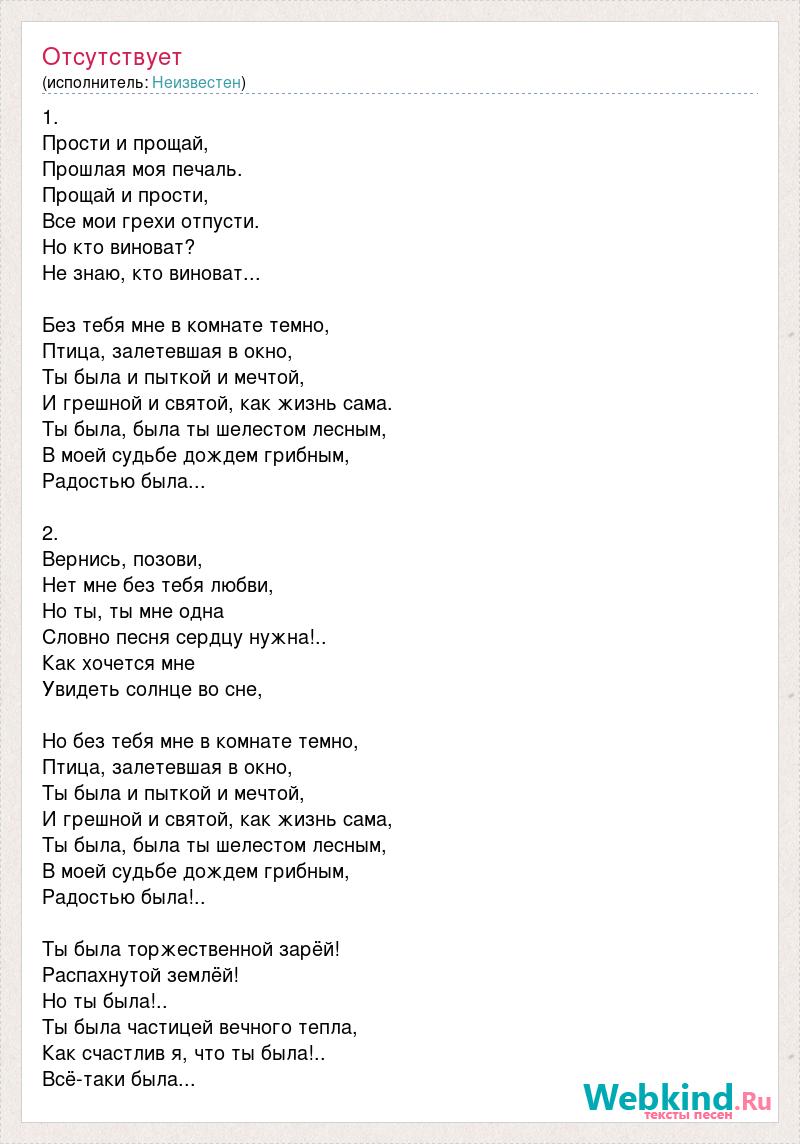 Отсутствует
(исполнитель: Неизвестен)

1.
Прости и прощай,
Прошлая моя печаль.
Прощай и прости,
Все мои грехи отпусти.
Но кто виноват?
Не знаю, кто виноват...

Без тебя мне в комнате темно,
Птица, залетевшая в окно,
Ты была и пыткой и мечтой,
И грешной и святой, как жизнь сама.
Ты была, была ты шелестом лесным,
В моей судьбе дождем грибным,
Радостью была...

2.
Вернись, позови,
Нет мне без тебя любви,
Но ты, ты мне одна
Словно песня сердцу нужна!..
Как хочется мне
Увидеть солнце во сне,

Но без тебя мне в комнате темно,
Птица, залетевшая в окно,
Ты была и пыткой и мечтой,
И грешной и святой, как жизнь сама,
Ты была, была ты шелестом лесным,
В моей судьбе дождем грибным,
Радостью была!..

Ты была торжественной зарёй!
Распахнутой землёй!
Но ты была!..
Ты была частицей вечного тепла,
Как счастлив я, что ты была!..
Всё-таки была...

Webkind.Ru
тексты песен